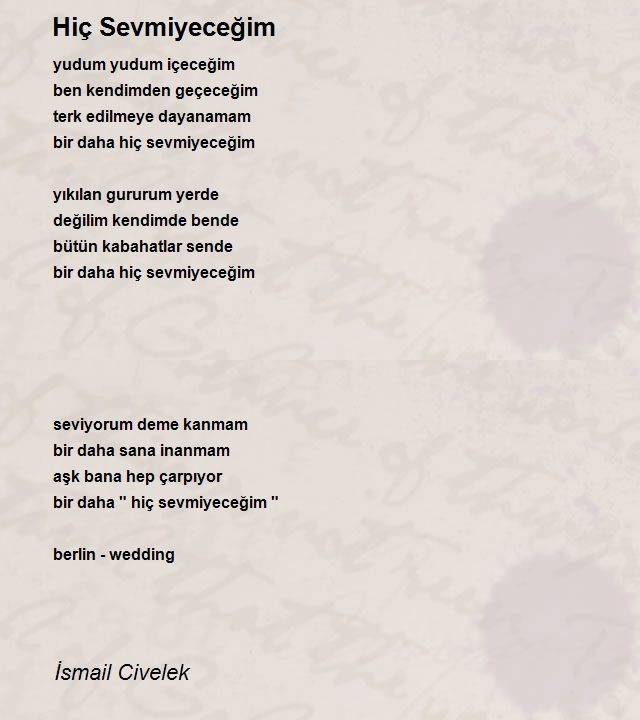 Hiç Sevmiyeceğim

yudum yudum içeceğim
ben kendimden geçeceğim
terk edilmeye dayanamam
bir daha hiç sevmiyeceğim

yıkılan gururum yerde
değilim kendimde bende
bütün kabahatlar sende
bir daha hiç sevmiyeceğim

seviyorum deme kanmam
bir daha sana inanmam
aşk bana hep çarpıyor
bir daha " hiç sevmiyeceğim "

berlin - wedding

İsmail Civelek